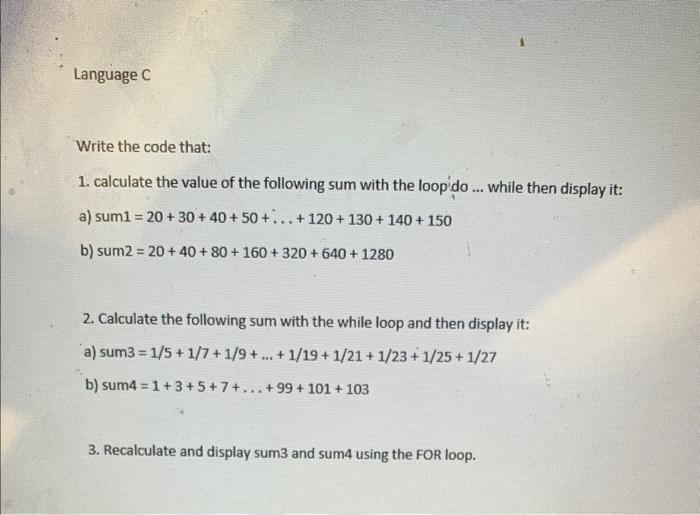 Language C

Write the code that:

1. calculate the value of the following sum with the loop do ... while then display it:

a) sum1 = 20 + 30 + 40 + 50 + . . . + 120 + 130 + 140 + 150

b) sum2 = 20 + 40 + 80 + 160 + 320 + 640 + 1280

2. Calculate the following sum with the while loop and then display it:

a) sum3 = 1/5 + 1/7 + 1/9 + ... + 1/19 + 1/21 + 1/23 + 1/25 + 1/27

b) sum4 = 1 + 3 + 5 + 7 + . . . + 99 + 101 + 103

3. Recalculate and display sum3 and sum4 using the FOR loop.